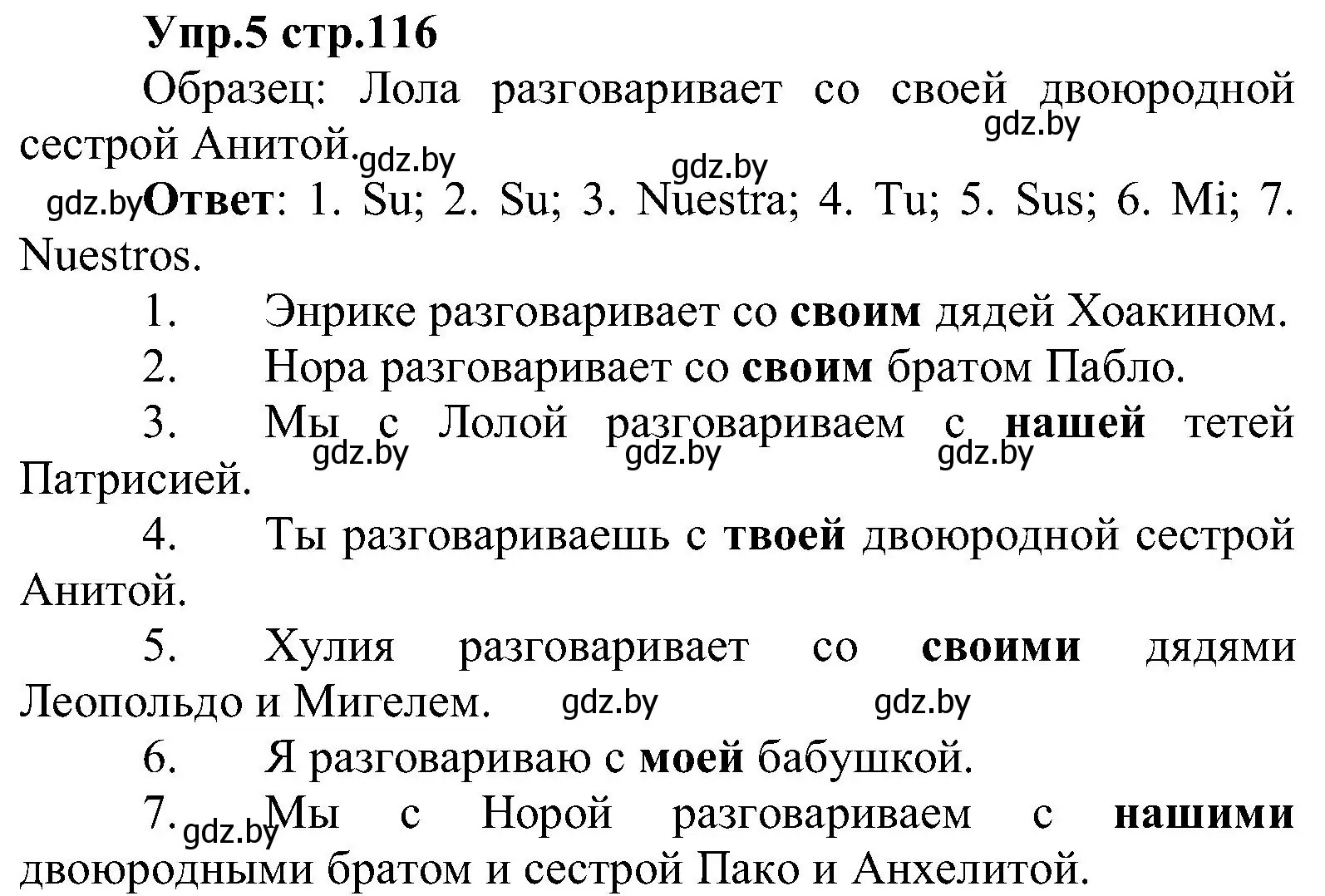 Упр.5 стр.116

Образец: Лола разговаривает со своей двоюродной сестрой Анитой.

gdz.by gdz.by gdz.by gdz.by

Ответ: 1. Su; 2. Su; 3. Nuestra; 4. Tu; 5. Sus; 6. Mi; 7. Nuestros.

1. Энрике разговаривает со своим дядей Хоакином.

2. Нора разговаривает со своим братом Пабло.

3. Мы с Лолой разговариваем с нашей тетей Патрисией.

gdz.by gdz.by gdz.by

4. Ты разговариваешь с твоей двоюродной сестрой Анитой.

5. Хулия разговаривает со своими дядями Леопольдо и Мигелем.

gdz.by gdz.by

6. Я разговариваю с моей бабушкой.

7. Мы с Норой разговариваем с нашими двоюродными братом и сестрой Пако и Анхелитой.

gdz.by